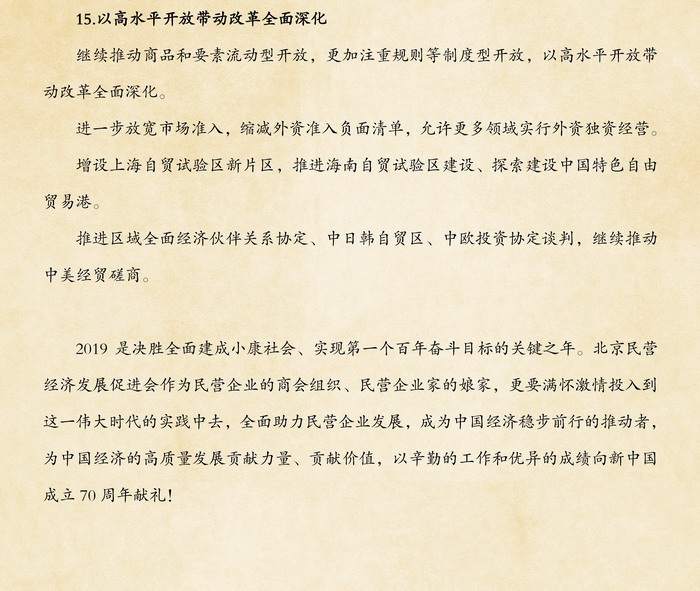 15.以高水平开放带动改革全面深化

继续推动商品和要素流动型开放，更加注重规则等制度型开放，以高水平开放带动改革全面深化。

进一步放宽市场准入，缩减外资准入负面清单，允许更多领域实行外资独资经营。

增设上海自贸试验区新片区，推进海南自贸试验区建设、探索建设中国特色自由贸易港。

推进区域全面经济伙伴关系协定、中日韩自贸区、中欧投资协定谈判，继续推动中美经贸磋商。

2019 是决胜全面建成小康社会、实现第一个百年奋斗目标的关键之年。北京民营经济发展促进会作为民营企业的商会组织、民营企业家的娘家，更要满怀激情投入到这一伟大时代的实践中去，全面助力民营企业发展，成为中国经济稳步前行的推动者，为中国经济的高质量发展贡献力量、贡献价值，以辛勤的工作和优异的成绩向新中国成立 70 周年献礼!